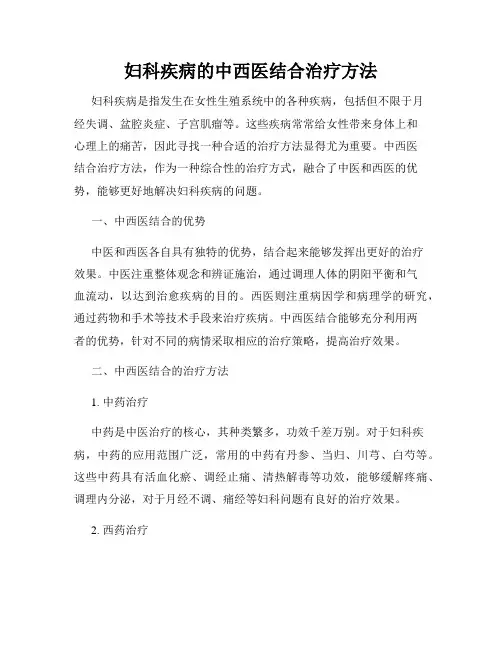 妇科疾病的中西医结合治疗方法

妇科疾病是指发生在女性生殖系统中的各种疾病，包括但不限于月经失调、盆腔炎症、子宫肌瘤等。这些疾病常常给女性带来身体上和心理上的痛苦，因此寻找一种合适的治疗方法显得尤为重要。中西医结合治疗方法，作为一种综合性的治疗方式，融合了中医和西医的优势，能够更好地解决妇科疾病的问题。

一、中西医结合的优势

中医和西医各自具有独特的优势，结合起来能够发挥出更好的治疗效果。中医注重整体观念和辨证施治，通过调理人体的阴阳平衡和气血流动，以达到治愈疾病的目的。西医则注重病因学和病理学的研究，通过药物和手术等技术手段来治疗疾病。中西医结合能够充分利用两者的优势，针对不同的病情采取相应的治疗策略，提高治疗效果。

二、中西医结合的治疗方法

1. 中药治疗

中药是中医治疗的核心，其种类繁多，功效千差万别。对于妇科疾病，中药的应用范围广泛，常用的中药有丹参、当归、川芎、白芍等。这些中药具有活血化瘀、调经止痛、清热解毒等功效，能够缓解疼痛、调理内分泌，对于月经不调、痛经等妇科问题有良好的治疗效果。

2. 西药治疗